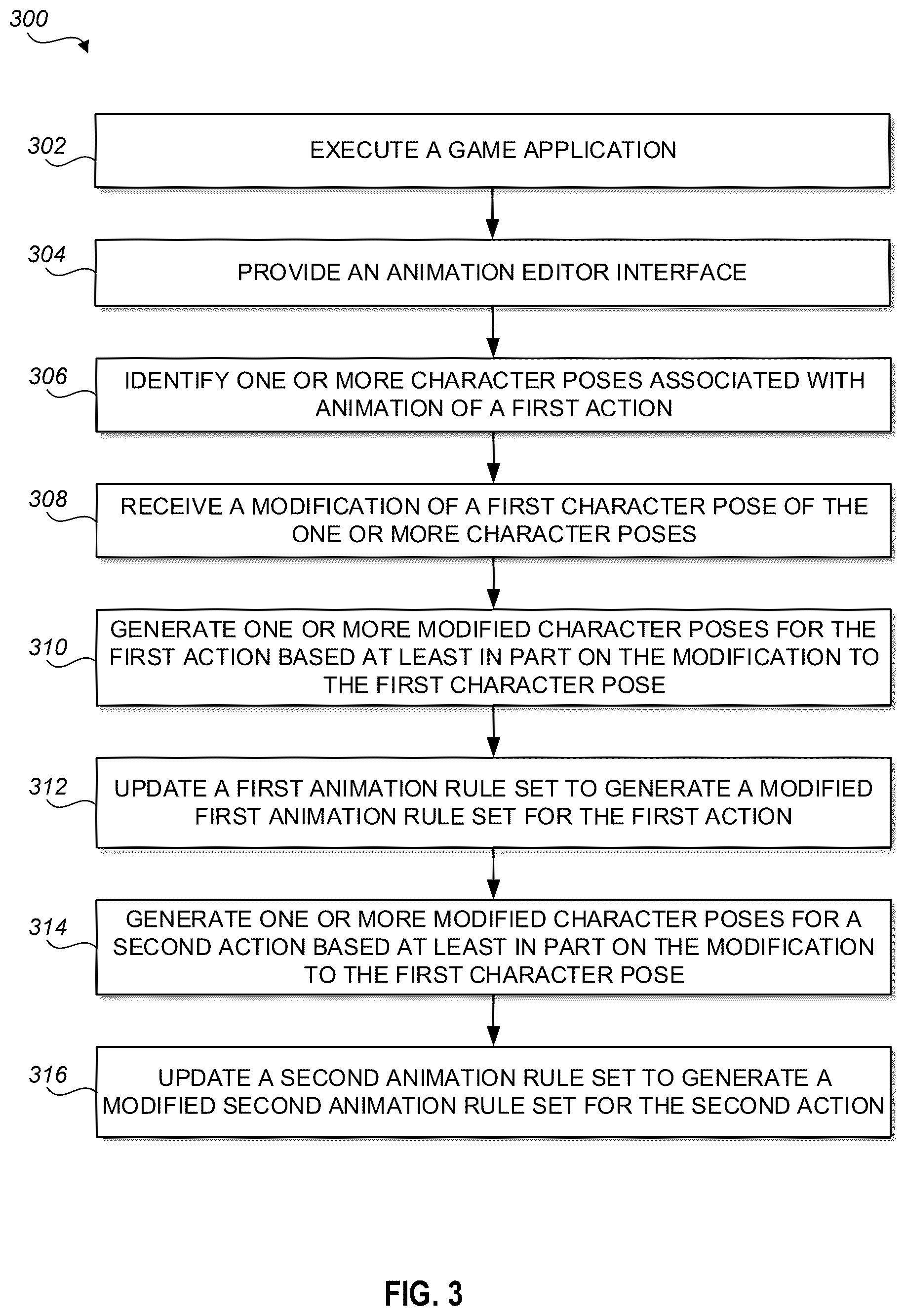 300

302
EXECUTE A GAME APPLICATION

304
PROVIDE AN ANIMATION EDITOR INTERFACE

306
IDENTIFY ONE OR MORE CHARACTER POSES ASSOCIATED WITH ANIMATION OF A FIRST ACTION

308
RECEIVE A MODIFICATION OF A FIRST CHARACTER POSE OF THE ONE OR MORE CHARACTER POSES

310
GENERATE ONE OR MORE MODIFIED CHARACTER POSES FOR THE FIRST ACTION BASED AT LEAST IN PART ON THE MODIFICATION TO THE FIRST CHARACTER POSE

312
UPDATE A FIRST ANIMATION RULE SET TO GENERATE A MODIFIED FIRST ANIMATION RULE SET FOR THE FIRST ACTION

314
GENERATE ONE OR MORE MODIFIED CHARACTER POSES FOR A SECOND ACTION BASED AT LEAST IN PART ON THE MODIFICATION TO THE FIRST CHARACTER POSE

316
UPDATE A SECOND ANIMATION RULE SET TO GENERATE A MODIFIED SECOND ANIMATION RULE SET FOR THE SECOND ACTION

FIG. 3